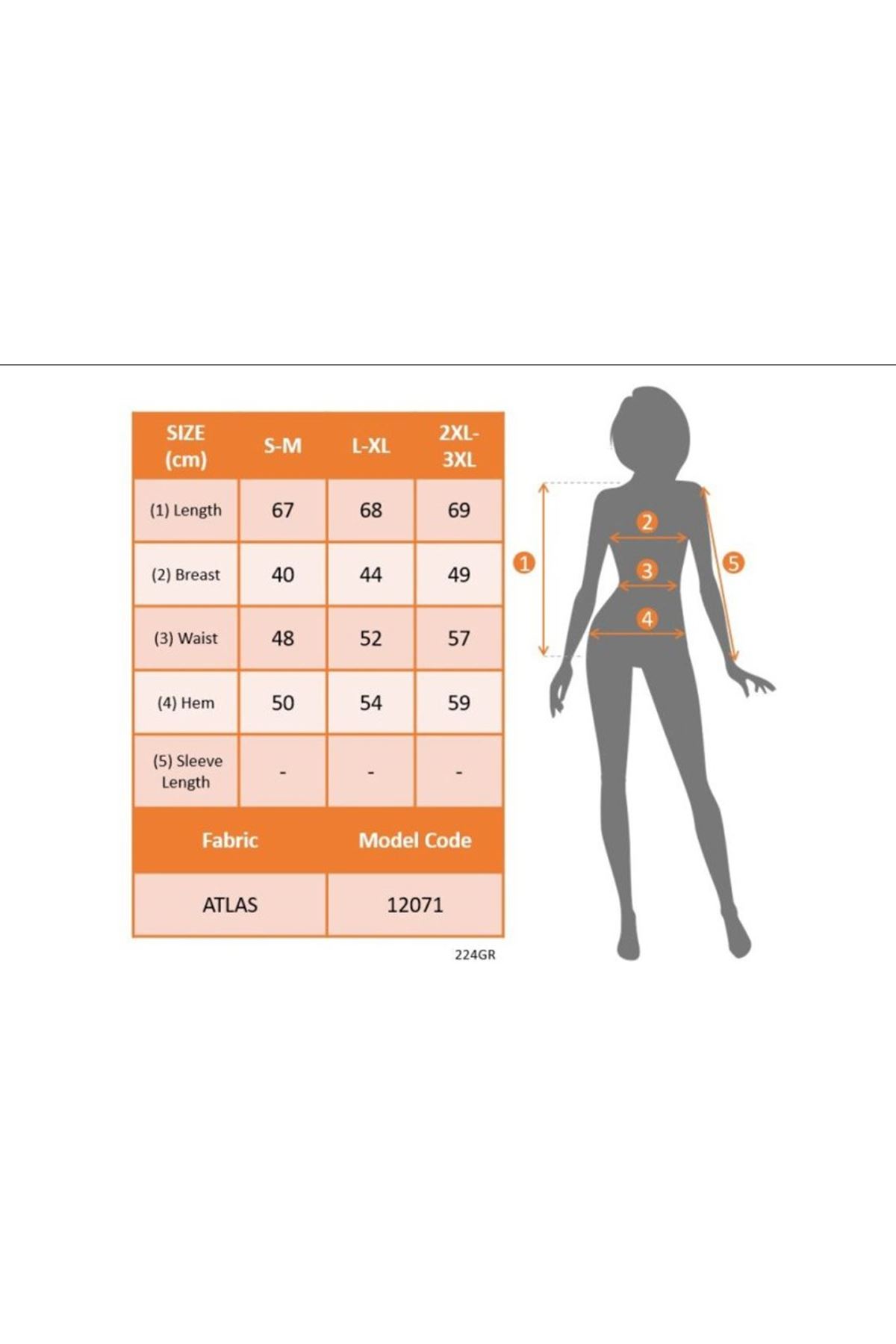 | SIZE (cm) | S-M | L-XL | 2XL-3XL |
|---|---|---|---|
| (1) Length | 67 | 68 | 69 |
| (2) Breast | 40 | 44 | 49 |
| (3) Waist | 48 | 52 | 57 |
| (4) Hem | 50 | 54 | 59 |
| (5) Sleeve Length | - | - | - |

| Fabric | Model Code |
|---|---|
| ATLAS | 12071 |

224GR

1
2
3
4
5